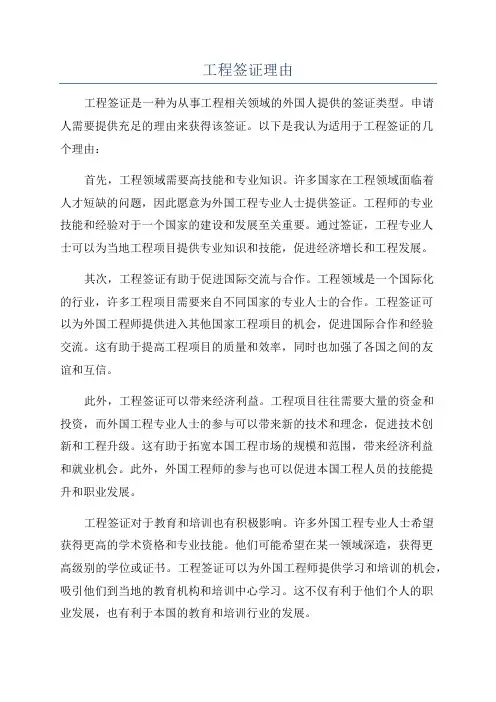 工程签证理由

工程签证是一种为从事工程相关领域的外国人提供的签证类型。申请人需要提供充足的理由来获得该签证。以下是我认为适用于工程签证的几个理由：

首先，工程领域需要高技能和专业知识。许多国家在工程领域面临着人才短缺的问题，因此愿意为外国工程专业人士提供签证。工程师的专业技能和经验对于一个国家的建设和发展至关重要。通过签证，工程专业人士可以为当地工程项目提供专业知识和技能，促进经济增长和工程发展。

其次，工程签证有助于促进国际交流与合作。工程领域是一个国际化的行业，许多工程项目需要来自不同国家的专业人士的合作。工程签证可以为外国工程师提供进入其他国家工程项目的机会，促进国际合作和经验交流。这有助于提高工程项目的质量和效率，同时也加强了各国之间的友谊和互信。

此外，工程签证可以带来经济利益。工程项目往往需要大量的资金和投资，而外国工程专业人士的参与可以带来新的技术和理念，促进技术创新和工程升级。这有助于拓宽本国工程市场的规模和范围，带来经济利益和就业机会。此外，外国工程师的参与也可以促进本国工程人员的技能提升和职业发展。

工程签证对于教育和培训也有积极影响。许多外国工程专业人士希望获得更高的学术资格和专业技能。他们可能希望在某一领域深造，获得更高级别的学位或证书。工程签证可以为外国工程师提供学习和培训的机会，吸引他们到当地的教育机构和培训中心学习。这不仅有利于他们个人的职业发展，也有利于本国的教育和培训行业的发展。